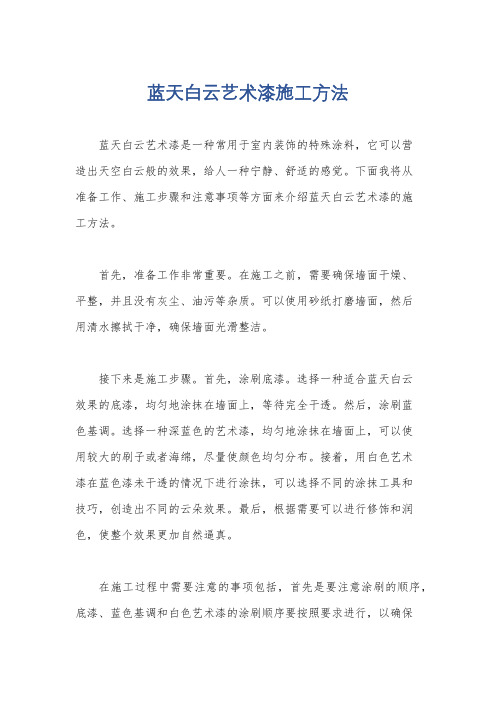 蓝天白云艺术漆施工方法

蓝天白云艺术漆是一种常用于室内装饰的特殊涂料，它可以营造出天空白云般的效果，给人一种宁静、舒适的感觉。下面我将从准备工作、施工步骤和注意事项等方面来介绍蓝天白云艺术漆的施工方法。

首先，准备工作非常重要。在施工之前，需要确保墙面干燥、平整，并且没有灰尘、油污等杂质。可以使用砂纸打磨墙面，然后用清水擦拭干净，确保墙面光滑整洁。

接下来是施工步骤。首先，涂刷底漆。选择一种适合蓝天白云效果的底漆，均匀地涂抹在墙面上，等待完全干透。然后，涂刷蓝色基调。选择一种深蓝色的艺术漆，均匀地涂抹在墙面上，可以使用较大的刷子或者海绵，尽量使颜色均匀分布。接着，用白色艺术漆在蓝色漆未干透的情况下进行涂抹，可以选择不同的涂抹工具和技巧，创造出不同的云朵效果。最后，根据需要可以进行修饰和润色，使整个效果更加自然逼真。

在施工过程中需要注意的事项包括，首先是要注意涂刷的顺序，底漆、蓝色基调和白色艺术漆的涂刷顺序要按照要求进行，以确保